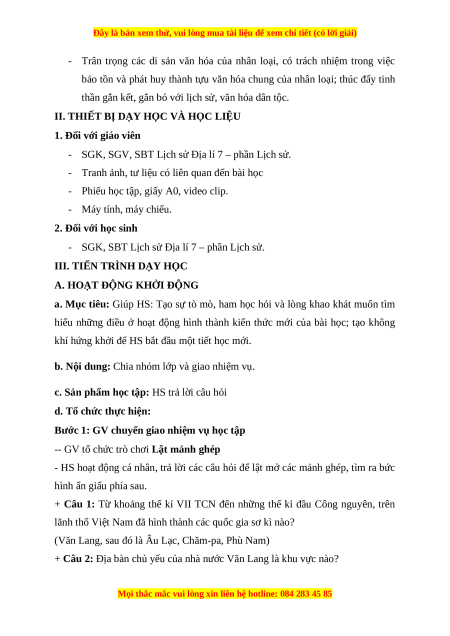 Đây là bản xem thử, vui lòng mua tài liệu để xem chi tiết (có lời giải)

- Trân trọng các di sản văn hóa của nhân loại, có trách nhiệm trong việc bảo tồn và phát huy thành tựu văn hóa chung của nhân loại; thúc đẩy tinh thần gắn kết, gắn bó với lịch sử, văn hóa dân tộc.

II. THIẾT BỊ DẠY HỌC VÀ HỌC LIỆU

1. Đối với giáo viên

- SGK, SGV, SBT Lịch sử Địa lí 7 – phần Lịch sử.
- Tranh ảnh, tư liệu có liên quan đến bài học
- Phiếu học tập, giấy A0, video clip.
- Máy tính, máy chiếu.

2. Đối với học sinh

- SGK, SBT Lịch sử Địa lí 7 – phần Lịch sử.

III. TIẾN TRÌNH DẠY HỌC

A. HOẠT ĐỘNG KHỞI ĐỘNG

a. Mục tiêu: Giúp HS: Tạo sự tò mò, ham học hỏi và lòng khao khát muốn tìm hiểu những điều ở hoạt động hình thành kiến thức mới của bài học; tạo không khí hứng khởi để HS bắt đầu một tiết học mới.

b. Nội dung: Chia nhóm lớp và giao nhiệm vụ.

c. Sản phẩm học tập: HS trả lời câu hỏi

d. Tổ chức thực hiện:

Bước 1: GV chuyển giao nhiệm vụ học tập

-- GV tổ chức trò chơi Lật mảnh ghép

- HS hoạt động cá nhân, trả lời các câu hỏi để lật mở các mảnh ghép, tìm ra bức hình ẩn giấu phía sau.

+ Câu 1: Từ khoảng thế kỉ VII TCN đến những thế kỉ đầu Công nguyên, trên lãnh thổ Việt Nam đã hình thành các quốc gia sơ kì nào?

(Văn Lang, sau đó là Âu Lạc, Chăm-pa, Phù Nam)

+ Câu 2: Địa bàn chủ yếu của nhà nước Văn Lang là khu vực nào?

Mọi thắc mắc vui lòng xin liên hệ hotline: 084 283 45 85